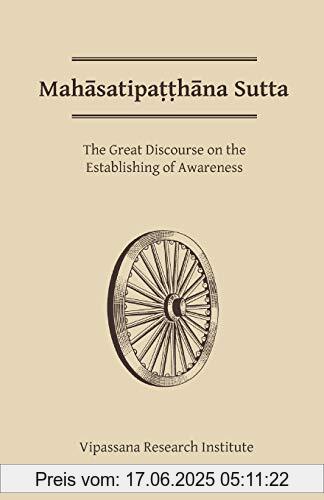 Mahāsatipaṭṭhāna Sutta

The Great Discourse on the Establishing of Awareness

Vipassana Research Institute

Preis vom: 17.06.2025 05:11:22